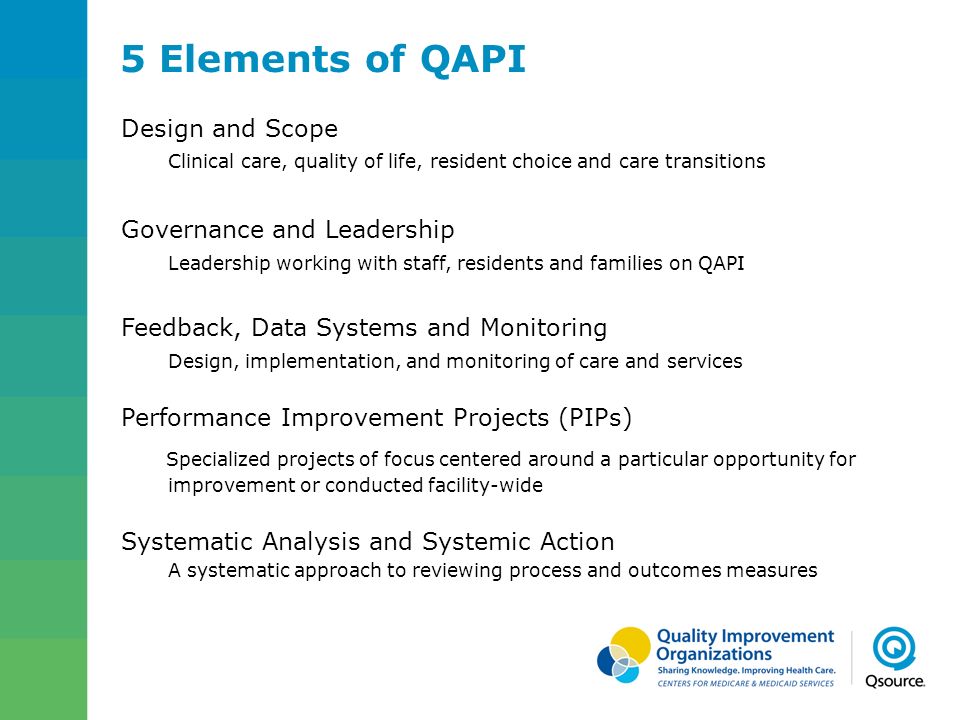 5 Elements of QAPI

Design and Scope

Clinical care, quality of life, resident choice and care transitions

Governance and Leadership

Leadership working with staff, residents and families on QAPI

Feedback, Data Systems and Monitoring

Design, implementation, and monitoring of care and services

Performance Improvement Projects (PIPs)

Specialized projects of focus centered around a particular opportunity for improvement or conducted facility-wide

Systematic Analysis and Systemic Action

A systematic approach to reviewing process and outcomes measures

Quality Improvement Organizations
Sharing Knowledge. Improving Health Care.
CENTERS FOR MEDICARE & MEDICAID SERVICES

Qsource.